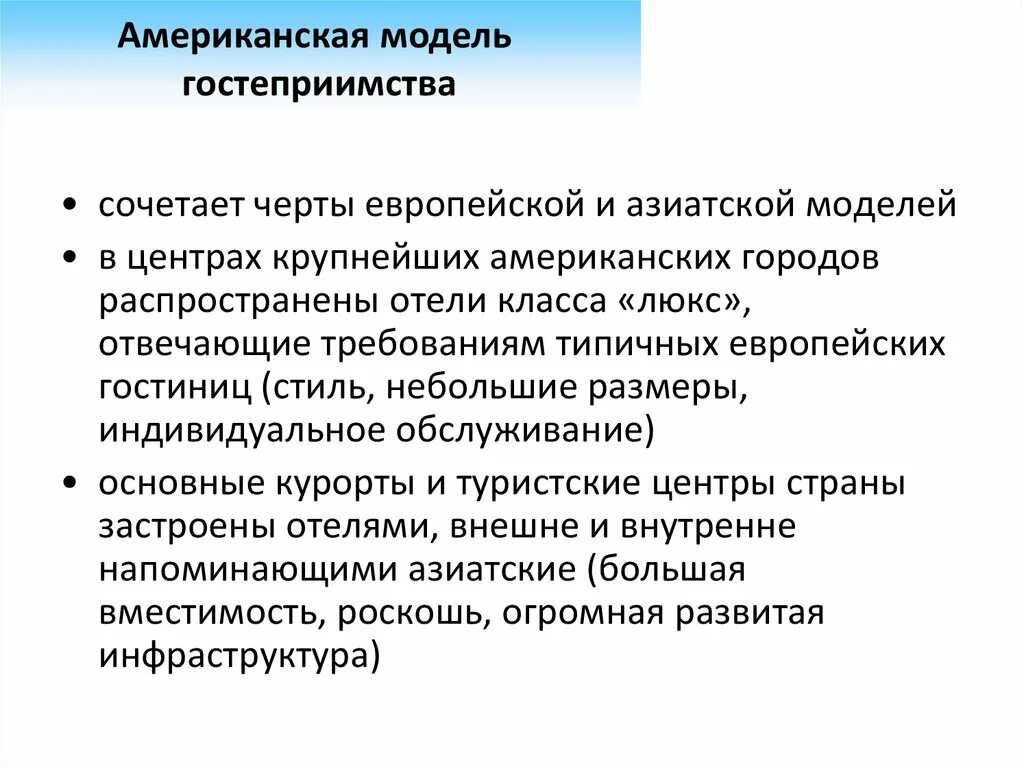 Американская модель гостеприимства

• сочетает черты европейской и азиатской моделей
• в центрах крупнейших американских городов распространены отели класса «люкс», отвечающие требованиям типичных европейских гостиниц (стиль, небольшие размеры, индивидуальное обслуживание)
• основные курорты и туристские центры страны застроены отелями, внешне и внутренне напоминающими азиатские (большая вместимость, роскошь, огромная развитая инфраструктура)